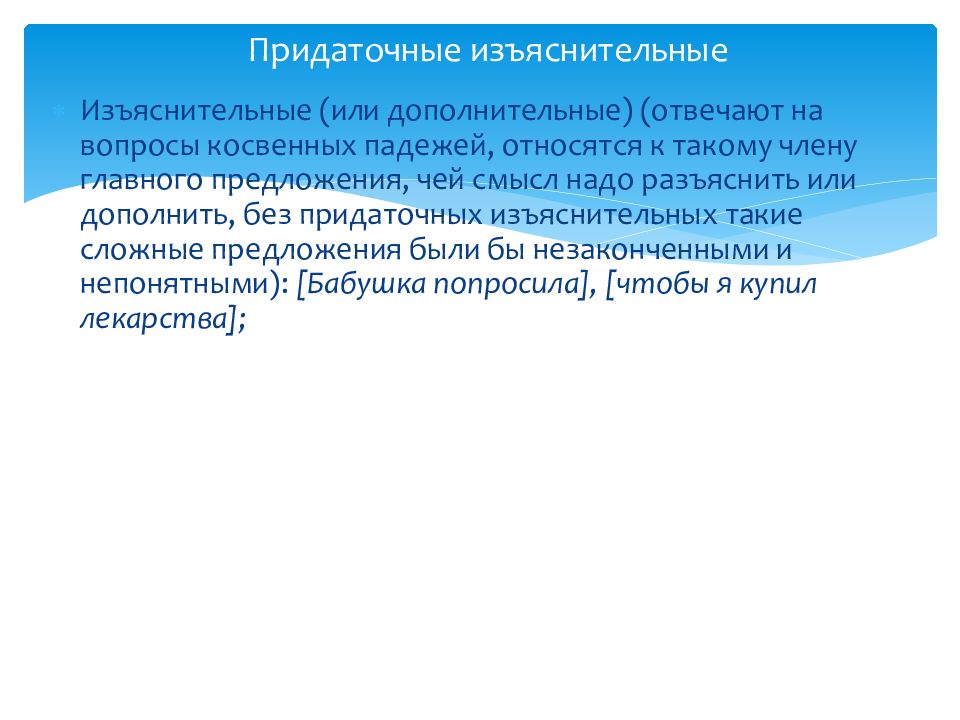 Придаточные изъяснительные

Изъяснительные (или дополнительные) (отвечают на вопросы косвенных падежей, относятся к такому члену главного предложения, чей смысл надо разъяснить или дополнить, без придаточных изъяснительных такие сложные предложения были бы незаконченными и непонятными): [Бабушка попросила], [чтобы я купил лекарства];